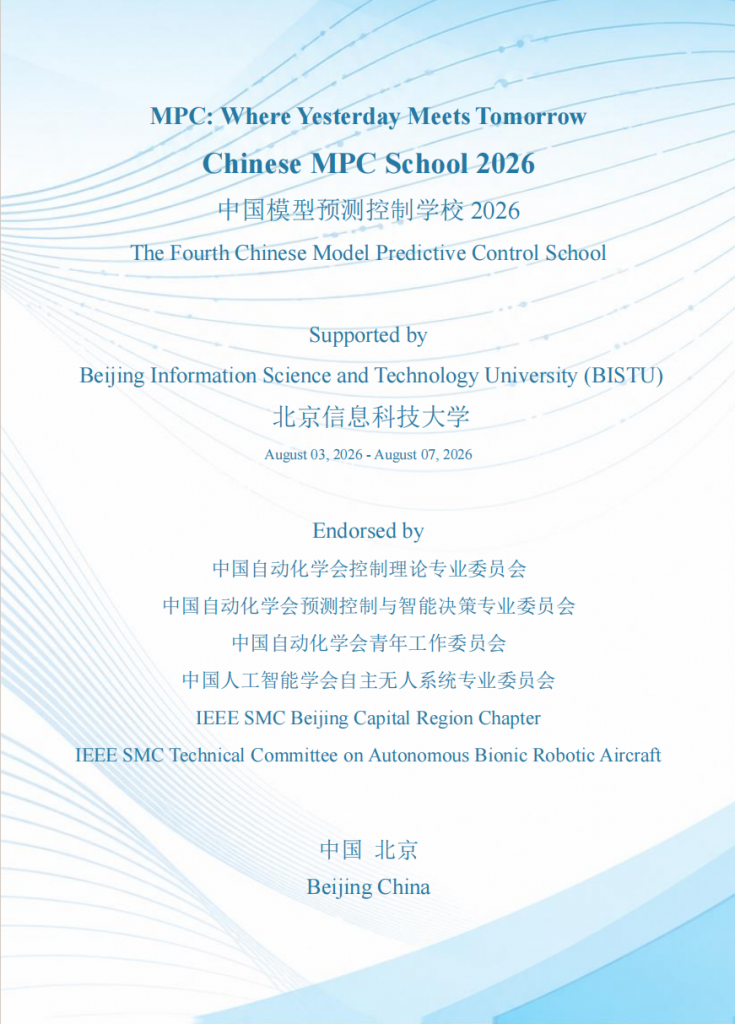 MPC: Where Yesterday Meets Tomorrow

Chinese MPC School 2026

中国模型预测控制学校 2026

The Fourth Chinese Model Predictive Control School

Supported by

Beijing Information Science and Technology University (BISTU)

北京信息科技大学

August 03, 2026 - August 07, 2026

Endorsed by

中国自动化学会控制理论专业委员会

中国自动化学会预测控制与智能决策专业委员会

中国自动化学会青年工作委员会

中国人工智能学会自主无人系统专业委员会

IEEE SMC Beijing Capital Region Chapter

IEEE SMC Technical Committee on Autonomous Bionic Robotic Aircraft

中国 北京

Beijing China